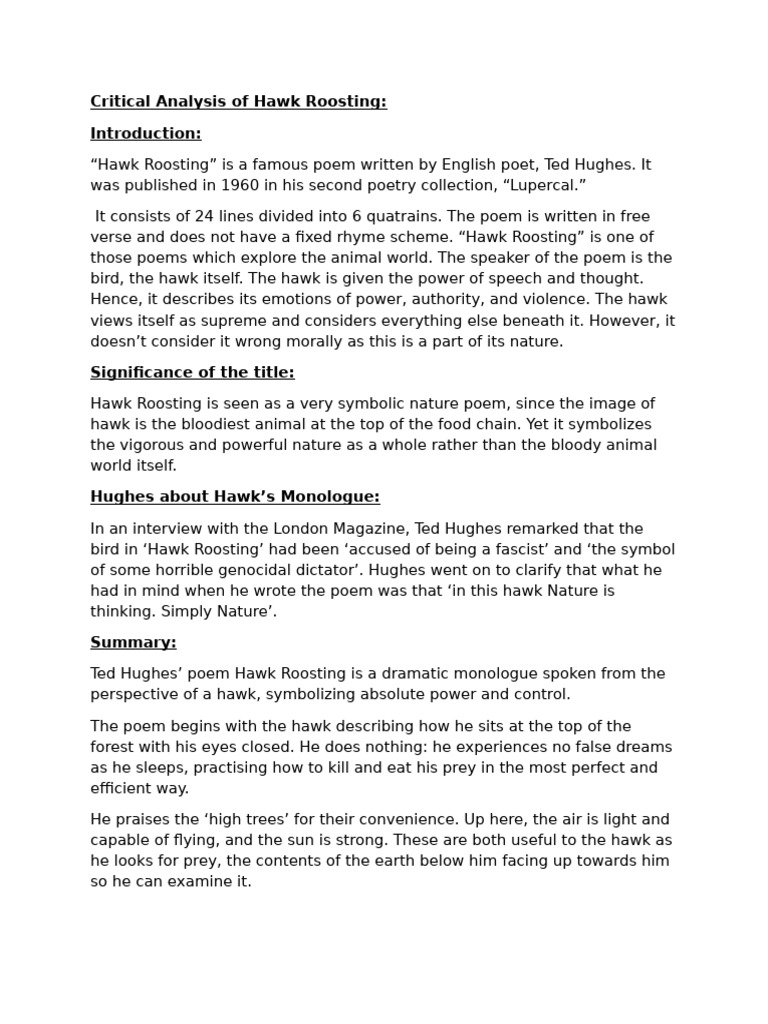 Critical Analysis of Hawk Roosting:

Introduction:

“Hawk Roosting” is a famous poem written by English poet, Ted Hughes. It was published in 1960 in his second poetry collection, “Lupercal.”

It consists of 24 lines divided into 6 quatrains. The poem is written in free verse and does not have a fixed rhyme scheme. “Hawk Roosting” is one of those poems which explore the animal world. The speaker of the poem is the bird, the hawk itself. The hawk is given the power of speech and thought. Hence, it describes its emotions of power, authority, and violence. The hawk views itself as supreme and considers everything else beneath it. However, it doesn’t consider it wrong morally as this is a part of its nature.

Significance of the title:

Hawk Roosting is seen as a very symbolic nature poem, since the image of hawk is the bloodiest animal at the top of the food chain. Yet it symbolizes the vigorous and powerful nature as a whole rather than the bloody animal world itself.

Hughes about Hawk’s Monologue:

In an interview with the London Magazine, Ted Hughes remarked that the bird in ‘Hawk Roosting’ had been ‘accused of being a fascist’ and ‘the symbol of some horrible genocidal dictator’. Hughes went on to clarify that what he had in mind when he wrote the poem was that ‘in this hawk Nature is thinking. Simply Nature’.

Summary:

Ted Hughes’ poem Hawk Roosting is a dramatic monologue spoken from the perspective of a hawk, symbolizing absolute power and control.

The poem begins with the hawk describing how he sits at the top of the forest with his eyes closed. He does nothing: he experiences no false dreams as he sleeps, practising how to kill and eat his prey in the most perfect and efficient way.

He praises the ‘high trees’ for their convenience. Up here, the air is light and capable of flying, and the sun is strong. These are both useful to the hawk as he looks for prey, the contents of the earth below him facing up towards him so he can examine it.